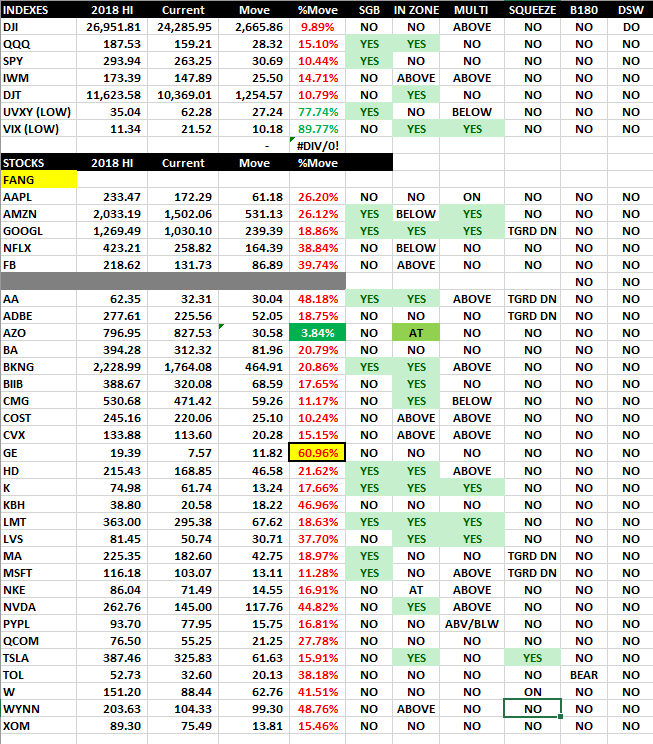 | INDEXES | 2018 HI | Current | Move | %Move | SGB | IN ZONE | MULTI | SQUEEZE | B180 | DSW |
|---|---|---|---|---|---|---|---|---|---|---|
| DJI | 26,951.81 | 24,285.95 | 2,665.86 | 9.89% | NO | NO | ABOVE | NO | NO | DO |
| QQQ | 187.53 | 159.21 | 28.32 | 15.10% | YES | YES | NO | NO | NO | NO |
| SPY | 293.94 | 263.25 | 30.69 | 10.44% | YES | NO | NO | NO | NO | NO |
| IWM | 173.39 | 147.89 | 25.50 | 14.71% | NO | ABOVE | ABOVE | NO | NO | NO |
| DJT | 11,623.58 | 10,369.01 | 1,254.57 | 10.79% | NO | YES | NO | NO | NO | NO |
| UVXY (LOW) | 35.04 | 62.28 | 27.24 | 77.74% | YES | NO | BELOW | NO | NO | NO |
| VIX (LOW) | 11.34 | 21.52 | 10.18 | 89.77% | NO | YES | YES | NO | NO | NO |
| | | | - | #DIV/0! | | | | | | |
| STOCKS | 2018 HI | Current | Move | %Move | | | | | | |
| FANG | | | | | | | | | | |
| AAPL | 233.47 | 172.29 | 61.18 | 26.20% | NO | NO | ON | NO | NO | NO |
| AMZN | 2,033.19 | 1,502.06 | 531.13 | 26.12% | YES | BELOW | YES | NO | NO | NO |
| GOOGL | 1,269.49 | 1,030.10 | 239.39 | 18.86% | YES | YES | YES | TGRD DN | NO | NO |
| NFLX | 423.21 | 258.82 | 164.39 | 38.84% | NO | BELOW | NO | NO | NO | NO |
| FB | 218.62 | 131.73 | 86.89 | 39.74% | NO | ABOVE | NO | NO | NO | NO |
| | | | | | | | | | NO | NO |
| AA | 62.35 | 32.31 | 30.04 | 48.18% | YES | YES | ABOVE | TGRD DN | NO | NO |
| ADBE | 277.61 | 225.56 | 52.05 | 18.75% | NO | NO | NO | TGRD DN | NO | NO |
| AZO | 796.95 | 827.53 | 30.58 | 3.84% | NO | AT | NO | NO | NO | NO |
| BA | 394.28 | 312.32 | 81.96 | 20.79% | NO | NO | NO | NO | NO | NO |
| BKNG | 2,228.99 | 1,764.08 | 464.91 | 20.86% | YES | YES | ABOVE | NO | NO | NO |
| BIIB | 388.67 | 320.08 | 68.59 | 17.65% | NO | YES | NO | NO | NO | NO |
| CMG | 530.68 | 471.42 | 59.26 | 11.17% | NO | YES | BELOW | NO | NO | NO |
| COST | 245.16 | 220.06 | 25.10 | 10.24% | NO | ABOVE | ABOVE | NO | NO | NO |
| CVX | 133.88 | 113.60 | 20.28 | 15.15% | NO | ABOVE | ABOVE | NO | NO | NO |
| GE | 19.39 | 7.57 | 11.82 | 60.96% | NO | NO | NO | NO | NO | NO |
| HD | 215.43 | 168.85 | 46.58 | 21.62% | YES | YES | ABOVE | NO | NO | NO |
| K | 74.98 | 61.74 | 13.24 | 17.66% | YES | YES | YES | NO | NO | NO |
| KBH | 38.80 | 20.58 | 18.22 | 46.96% | NO | NO | NO | NO | NO | NO |
| LMT | 363.00 | 295.38 | 67.62 | 18.63% | YES | YES | YES | NO | NO | NO |
| LVS | 81.45 | 50.74 | 30.71 | 37.70% | NO | YES | YES | NO | NO | NO |
| MA | 225.35 | 182.60 | 42.75 | 18.97% | YES | NO | NO | TGRD DN | NO | NO |
| MSFT | 116.18 | 103.07 | 13.11 | 11.28% | YES | NO | ABOVE | TGRD DN | NO | NO |
| NKE | 86.04 | 71.49 | 14.55 | 16.91% | NO | AT | ABOVE | NO | NO | NO |
| NVDA | 262.76 | 145.00 | 117.76 | 44.82% | NO | YES | ABOVE | NO | NO | NO |
| PYPL | 93.70 | 77.95 | 15.75 | 16.81% | NO | NO | ABV/BLW | NO | NO | NO |
| QCOM | 76.50 | 55.25 | 21.25 | 27.78% | NO | NO | NO | NO | NO | NO |
| TSLA | 387.46 | 325.83 | 61.63 | 15.91% | NO | YES | NO | YES | NO | NO |
| TOL | 52.73 | 32.60 | 20.13 | 38.18% | NO | NO | NO | NO | BEAR | NO |
| W | 151.20 | 88.44 | 62.76 | 41.51% | NO | NO | NO | ON | NO | NO |
| WYNN | 203.63 | 104.33 | 99.30 | 48.76% | NO | ABOVE | NO | NO | NO | NO |
| XOM | 89.30 | 75.49 | 13.81 | 15.46% | NO | NO | NO | NO | NO | NO |